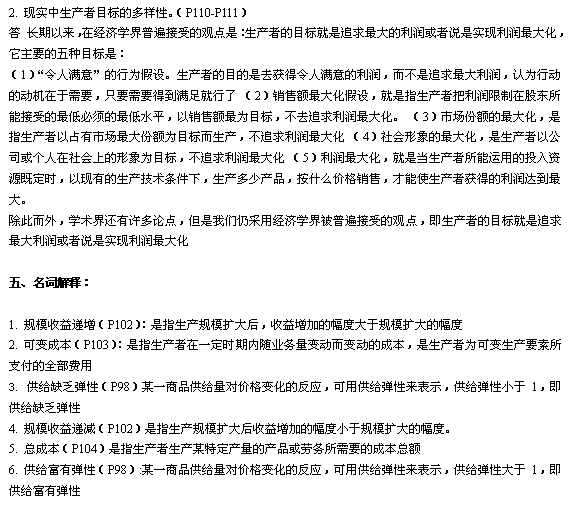 2. 现实中生产者目标的多样性。（P110-P111）
答 长期以来，在经济学界普遍接受的观点是：生产者的目标就是追求最大的利润或者说是实现利润最大化，它主要的五种目标是：
（1）“令人满意”的行为假设。生产者的目的是去获得令人满意的利润，而不是追求最大利润，认为行动的动机在于需要，只要需要得到满足就行了 （2）销售额最大化假设，就是指生产者把利润限制在股东所能接受的最低必须的最低水平，以销售额最为目标，不去追求利润最大化。 （3）市场份额的最大化，是指生产者以占有市场最大份额为目标而生产，不追求利润最大化 （4）社会形象的最大化，是生产者以公司或个人在社会上的形象为目标，不追求利润最大化 （5）利润最大化，就是当生产者所能运用的投入资源既定时，以现有的生产技术条件下，生产多少产品，按什么价格销售，才能使生产者获得的利润达到最大。
除此而外，学术界还有许多论点，但是我们仍采用经济学界被普遍接受的观点，即生产者的目标就是追求最大利润或者说是实现利润最大化

五、名词解释：

1. 规模收益递增（P102）：是指生产规模扩大后，收益增加的幅度大于规模扩大的幅度
2. 可变成本（P103）：是指生产者在一定时期内随业务量变动而变动的成本，是生产者为可变生产要素所支付的全部费用
3. 供给缺乏弹性（P98）某一商品供给量对价格变化的反应，可用供给弹性来表示，供给弹性小于 1，即供给缺乏弹性
4. 规模收益递减（P102）是指生产规模扩大后收益增加的幅度小于规模扩大的幅度。
5. 总成本（P104）是指生产者生产某特定产量的产品或劳务所需要的成本总额
6. 供给富有弹性（P98）:某一商品供给量对价格变化的反应，可用供给弹性来表示，供给弹性大于 1，即供给富有弹性